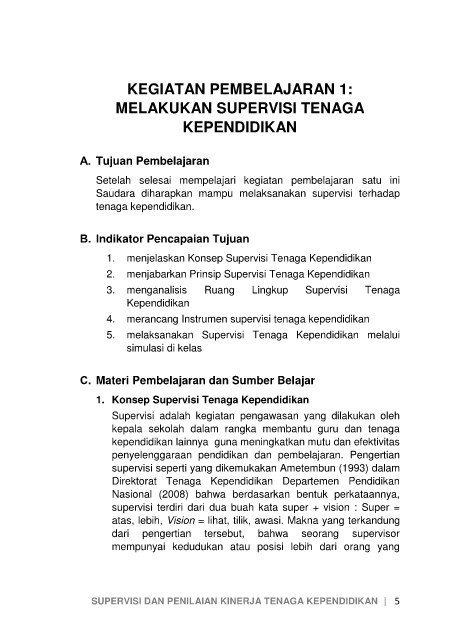 KEGIATAN PEMBELAJARAN 1:
MELAKUKAN SUPERVISI TENAGA KEPENDIDIKAN

A. Tujuan Pembelajaran

Setelah selesai mempelajari kegiatan pembelajaran satu ini Saudara diharapkan mampu melaksanakan supervisi terhadap tenaga kependidikan.

B. Indikator Pencapaian Tujuan

1. menjelaskan Konsep Supervisi Tenaga Kependidikan
2. menjabarkan Prinsip Supervisi Tenaga Kependidikan
3. menganalisis Ruang Lingkup Supervisi Tenaga Kependidikan
4. merancang Instrumen supervisi tenaga kependidikan
5. melaksanakan Supervisi Tenaga Kependidikan melalui simulasi di kelas

C. Materi Pembelajaran dan Sumber Belajar

1. Konsep Supervisi Tenaga Kependidikan

Supervisi adalah kegiatan pengawasan yang dilakukan oleh kepala sekolah dalam rangka membantu guru dan tenaga kependidikan lainnya guna meningkatkan mutu dan efektivitas penyelenggaraan pendidikan dan pembelajaran. Pengertian supervisi seperti yang dikemukakan Ametembun (1993) dalam Direktorat Tenaga Kependidikan Departemen Pendidikan Nasional (2008) bahwa berdasarkan bentuk perkataannya, supervisi terdiri dari dua buah kata super + vision : Super = atas, lebih, Vision = lihat, tilik, awasi. Makna yang terkandung dari pengertian tersebut, bahwa seorang supervisor mempunyai kedudukan atau posisi lebih dari orang yang

SUPERVISI DAN PENILAIAN KINERJA TENAGA KEPENDIDIKAN | 5